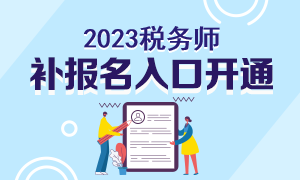 2023税务师
补报名入口开通